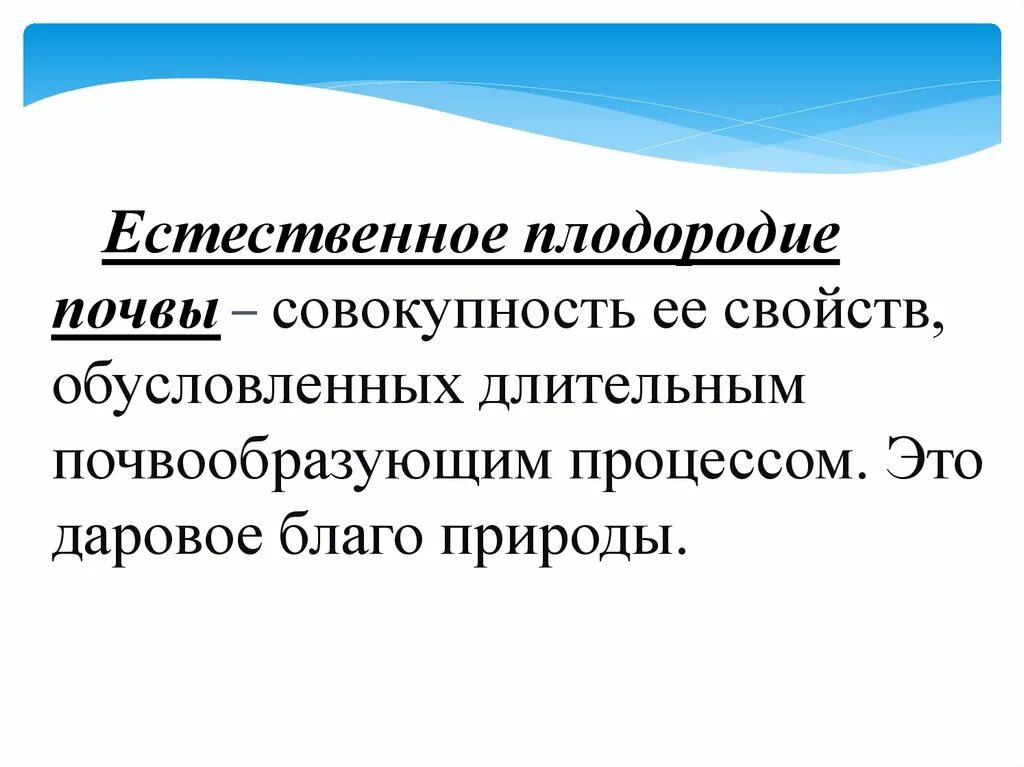 Естественное плодородие почвы – совокупность ее свойств, обусловленных длительным почвообразующим процессом. Это даровое благо природы.